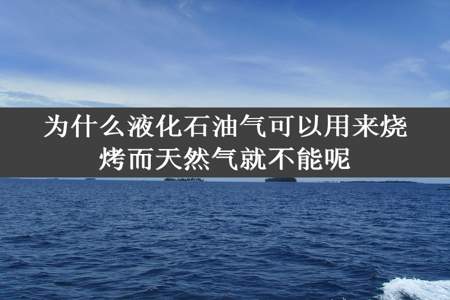 为什么液化石油气可以用来烧烤而天然气就不能呢